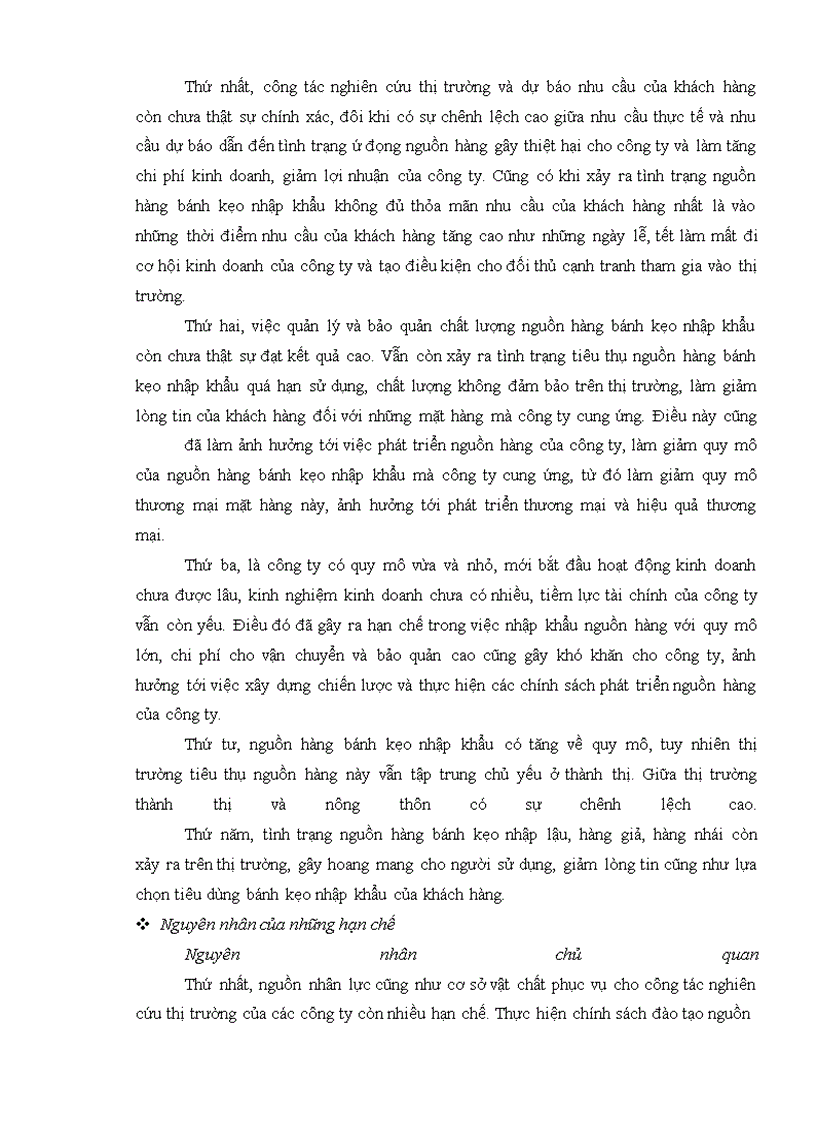 Thứ nhất, công tác nghiên cứu thị trường và dự báo nhu cầu của khách hàng còn chưa thật sự chính xác, đôi khi có sự chênh lệch cao giữa nhu cầu thực tế và nhu cầu dự báo dẫn đến tình trạng ứ đọng nguồn hàng gây thiệt hại cho công ty và làm tăng chi phí kinh doanh, giảm lợi nhuận của công ty. Cũng có khi xảy ra tình trạng nguồn hàng bánh kẹo nhập khẩu không đủ thỏa mãn nhu cầu của khách hàng nhất là vào những thời điểm nhu cầu của khách hàng tăng cao như những ngày lễ, tết làm mất đi cơ hội kinh doanh của công ty và tạo điều kiện cho đối thủ cạnh tranh tham gia vào thị trường.

Thứ hai, việc quản lý và bảo quản chất lượng nguồn hàng bánh kẹo nhập khẩu còn chưa thật sự đạt kết quả cao. Vẫn còn xảy ra tình trạng tiêu thụ nguồn hàng bánh kẹo nhập khẩu quá hạn sử dụng, chất lượng không đảm bảo trên thị trường, làm giảm lòng tin của khách hàng đối với những mặt hàng mà công ty cung ứng. Điều này cũng đã làm ảnh hưởng tới việc phát triển nguồn hàng của công ty, làm giảm quy mô của nguồn hàng bánh kẹo nhập khẩu mà công ty cung ứng, từ đó làm giảm quy mô thương mại mặt hàng này, ảnh hưởng tới phát triển thương mại và hiệu quả thương mại.

Thứ ba, là công ty có quy mô vừa và nhỏ, mới bắt đầu hoạt động kinh doanh chưa được lâu, kinh nghiệm kinh doanh chưa có nhiều, tiềm lực tài chính của công ty vẫn còn yếu. Điều đó đã gây ra hạn chế trong việc nhập khẩu nguồn hàng với quy mô lớn, chi phí cho vận chuyển và bảo quản cao cũng gây khó khăn cho công ty, ảnh hưởng tới việc xây dựng chiến lược và thực hiện các chính sách phát triển nguồn hàng của công ty.

Thứ tư, nguồn hàng bánh kẹo nhập khẩu có tăng về quy mô, tuy nhiên thị trường tiêu thụ nguồn hàng này vẫn tập trung chủ yếu ở thành thị. Giữa thị trường thành thị và nông thôn có sự chênh lệch cao.

Thứ năm, tình trạng nguồn hàng bánh kẹo nhập lậu, hàng giả, hàng nhái còn xảy ra trên thị trường, gây hoang mang cho người sử dụng, giảm lòng tin cũng như lựa chọn tiêu dùng bánh kẹo nhập khẩu của khách hàng.

❖ Nguyên nhân của những hạn chế

Nguyên nhân chủ quan

Thứ nhất, nguồn nhân lực cũng như cơ sở vật chất phục vụ cho công tác nghiên cứu thị trường của các công ty còn nhiều hạn chế. Thực hiện chính sách đào tạo nguồn